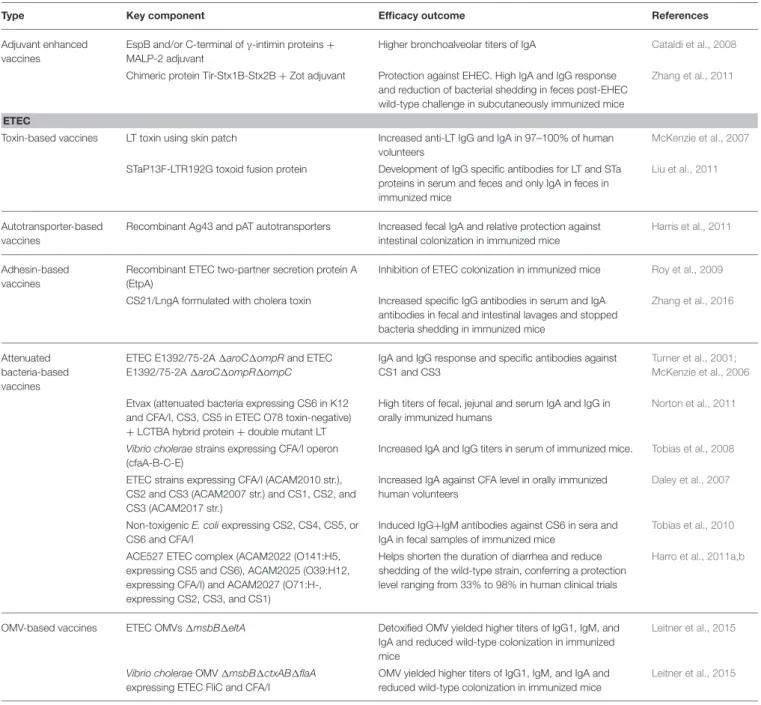 | Type | Key component | Efficacy outcome | References |
|---|---|---|---|
| Adjuvant enhanced vaccines | EspB and/or C-terminal of γ-intimin proteins + MALP-2 adjuvant | Higher bronchoalveolar titers of IgA | Cataldi et al., 2008 |
| | Chimeric protein Tir-Stx1B-Stx2B + Zot adjuvant | Protection against EHEC. High IgA and IgG response and reduction of bacterial shedding in feces post-EHEC wild-type challenge in subcutaneously immunized mice | Zhang et al., 2011 |
| ETEC | | | |
| Toxin-based vaccines | LT toxin using skin patch | Increased anti-LT IgG and IgA in 97–100% of human volunteers | McKenzie et al., 2007 |
| | STaP13F-LTR192G toxoid fusion protein | Development of IgG specific antibodies for LT and STa proteins in serum and feces and only IgA in feces in immunized mice | Liu et al., 2011 |
| Autotransporter-based vaccines | Recombinant Ag43 and pAT autotransporters | Increased fecal IgA and relative protection against intestinal colonization in immunized mice | Harris et al., 2011 |
| Adhesin-based vaccines | Recombinant ETEC two-partner secretion protein A (EtpA) | Inhibition of ETEC colonization in immunized mice | Roy et al., 2009 |
| | CS21/LngA formulated with cholera toxin | Increased specific IgG antibodies in serum and IgA antibodies in fecal and intestinal lavages and stopped bacteria shedding in immunized mice | Zhang et al., 2016 |
| Attenuated bacteria-based vaccines | ETEC E1392/75-2A ΔaroCΔompR and ETEC E1392/75-2A ΔaroCΔompRΔompC | IgA and IgG response and specific antibodies against CS1 and CS3 | Turner et al., 2001; McKenzie et al., 2006 |
| | Etvax (attenuated bacteria expressing CS6 in K12 and CFA/I, CS3, CS5 in ETEC O78 toxin-negative) + LCTBA hybrid protein + double mutant LT | High titers of fecal, jejunal and serum IgA and IgG in orally immunized humans | Norton et al., 2011 |
| | Vibrio cholerae strains expressing CFA/I operon (cfaA-B-C-E) | Increased IgA and IgG titers in serum of immunized mice. | Tobias et al., 2008 |
| | ETEC strains expressing CFA/I (ACAM2010 str.), CS2 and CS3 (ACAM2007 str.) and CS1, CS2, and CS3 (ACAM2017 str.) | Increased IgA against CFA level in orally immunized human volunteers | Daley et al., 2007 |
| | Non-toxigenic E. coli expressing CS2, CS4, CS5, or CS6 and CFA/I | Induced IgG+IgM antibodies against CS6 in sera and IgA in fecal samples of immunized mice | Tobias et al., 2010 |
| | ACE527 ETEC complex (ACAM2022 (O141:H5, expressing CS5 and CS6), ACAM2025 (O39:H12, expressing CFA/I) and ACAM2027 (O71:H-, expressing CS2, CS3, and CS1) | Helps shorten the duration of diarrhea and reduce shedding of the wild-type strain, conferring a protection level ranging from 33% to 98% in human clinical trials | Harro et al., 2011a,b |
| OMV-based vaccines | ETEC OMVs ΔmsbBΔeltA | Detoxified OMV yielded higher titers of IgG1, IgM, and IgA and reduced wild-type colonization in immunized mice | Leitner et al., 2015 |
| | Vibrio cholerae OMV ΔmsbBΔctxABΔflaA expressing ETEC FliC and CFA/I | OMV yielded higher titers of IgG1, IgM, and IgA and reduced wild-type colonization in immunized mice | Leitner et al., 2015 |